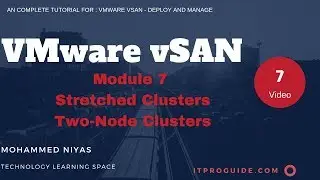 AN COMPLETE TUTORIAL FOR : VMWARE VSAN - DEPLOY AND MANAGE

VMware vSAN

Module 7
Stretched Clusters
Two-Node Clusters

7
Video

MOHAMMED NIYAS

TECHNOLOGY LEARNING SPACE

ITPROGUIDE.COM